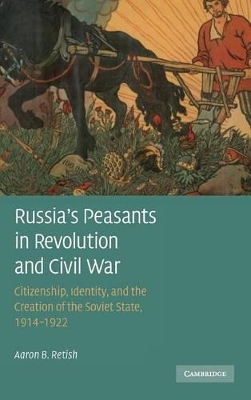 Russia's Peasants in Revolution and Civil War

Citizenship, Identity, and the Creation of the Soviet State, 1914–1922

Aaron B. Retish

CAMBRIDGE